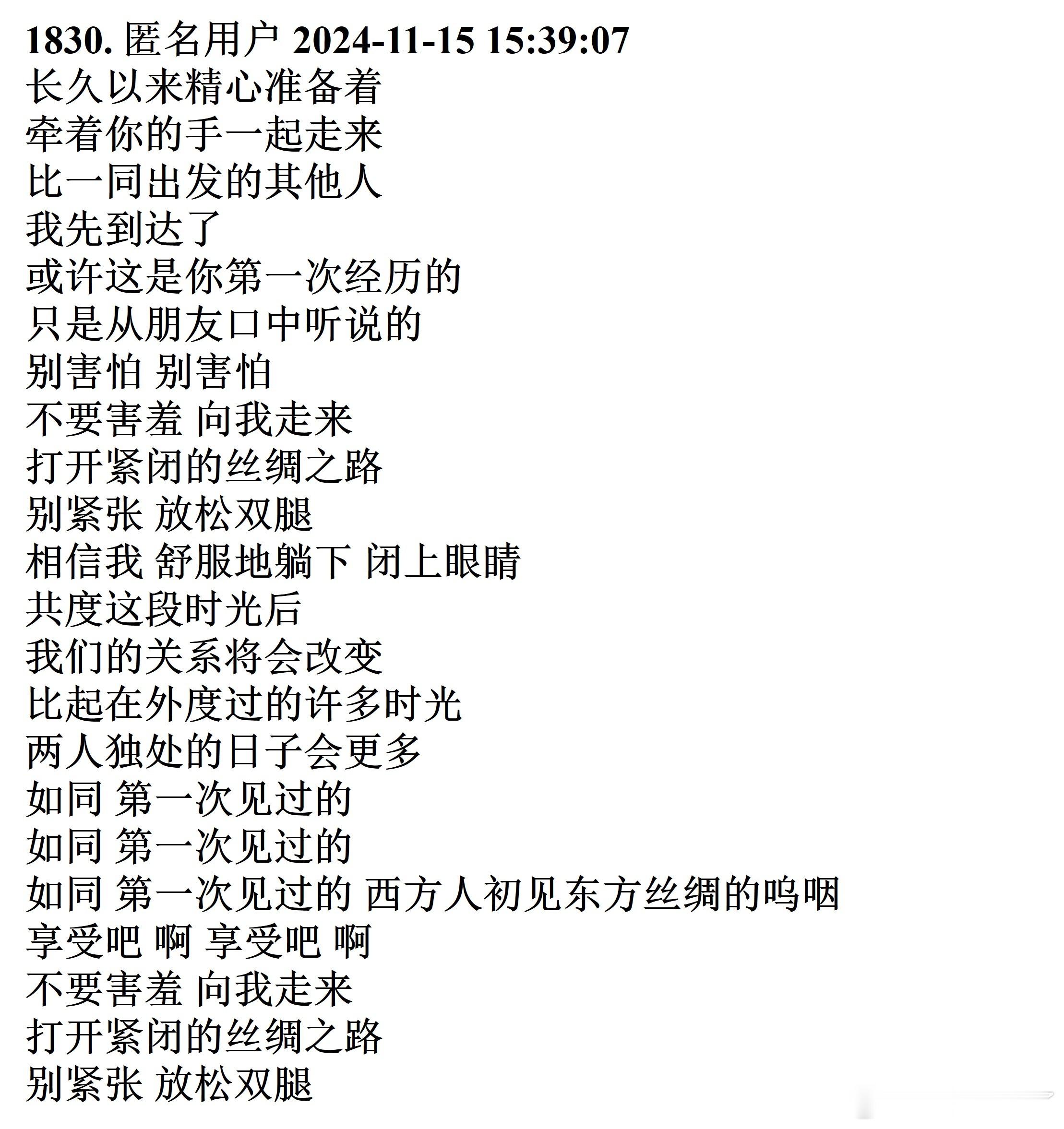 1830. 匿名用户 2024-11-15 15:39:07
长久以来精心准备着
牵着你的手一起走来
比一同出发的其他人
我先到达了
或许这是你第一次经历的
只是从朋友口中听说的
别害怕 别害怕
不要害羞 向我走来
打开紧闭的丝绸之路
别紧张 放松双腿
相信我 舒服地躺下 闭上眼睛
共度这段时光后
我们的关系将会改变
比起在外度过的许多时光
两人独处的日子会更多
如同 第一次见过的
如同 第一次见过的
如同 第一次见过的 西方人初见东方丝绸的呜咽
享受吧 啊 享受吧 啊
不要害羞 向我走来
打开紧闭的丝绸之路
别紧张 放松双腿